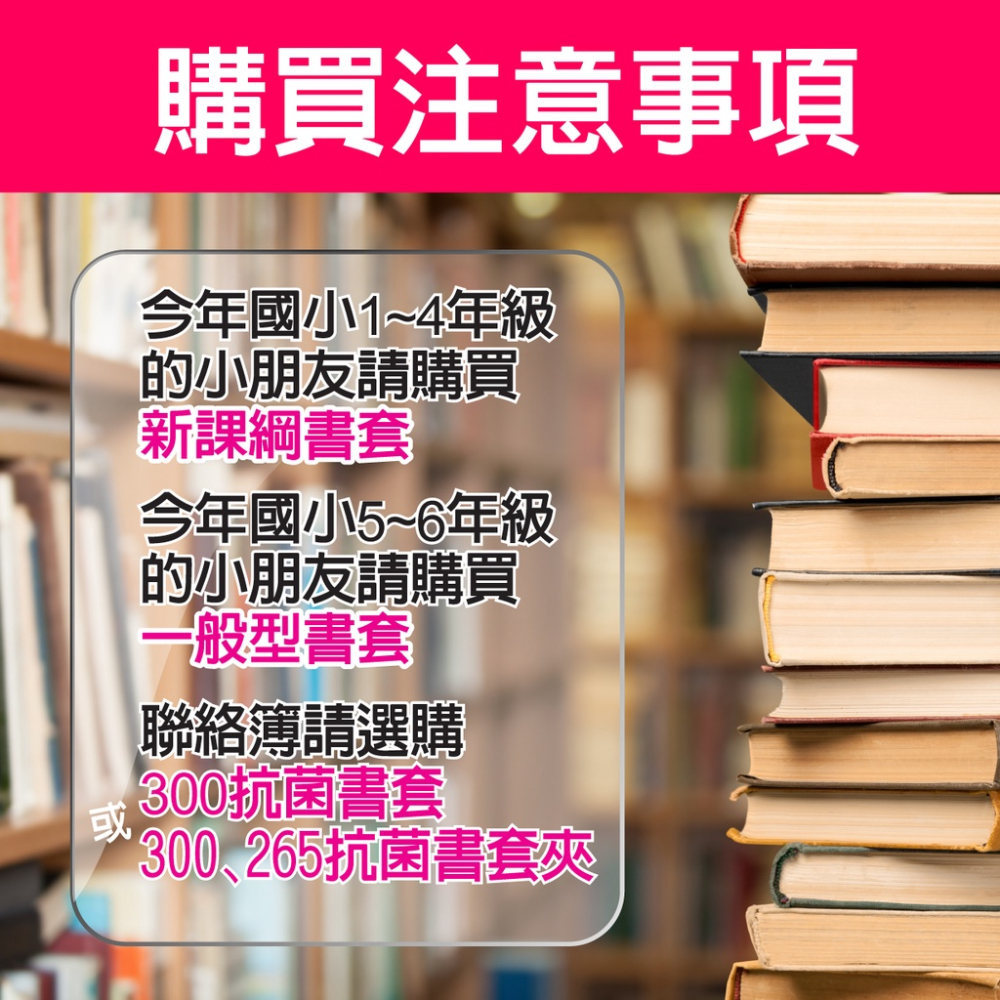 購買注意事項

今年國小1~4年級的小朋友請購買
新課綱書套

今年國小5~6年級的小朋友請購買
一般型書套

聯絡簿請選購
300抗菌書套
或
300、265抗菌書套夾